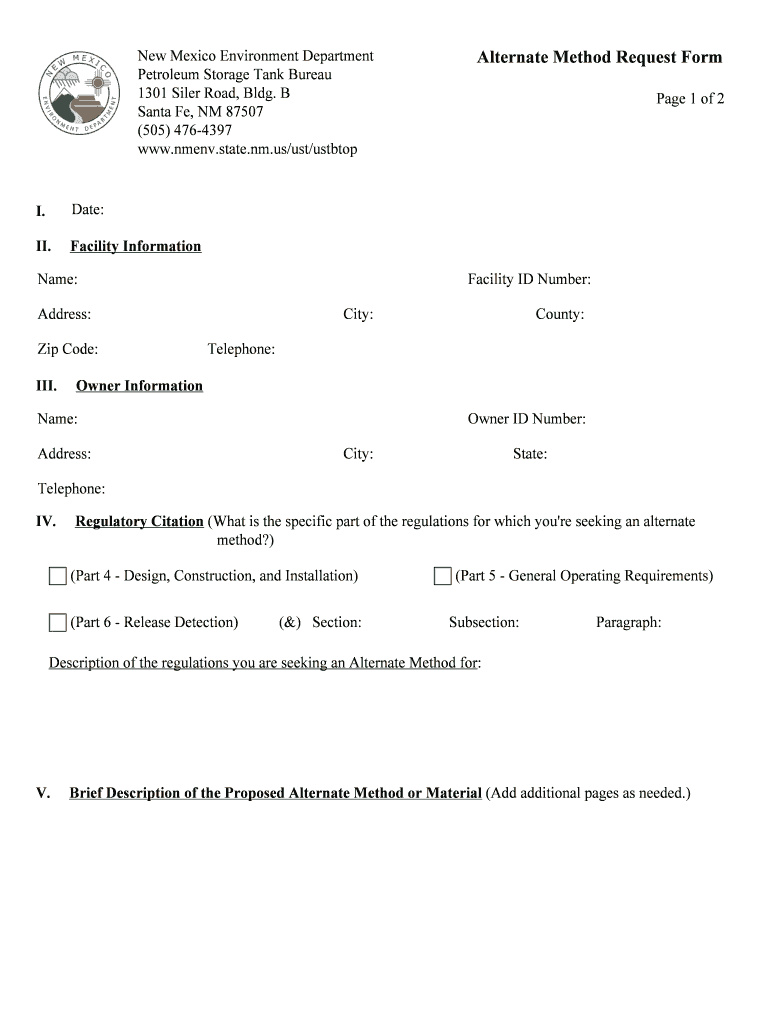 NEW MEXICO
ENVIRONMENT DEPARTMENT

New Mexico Environment Department
Petroleum Storage Tank Bureau
1301 Siler Road, Bldg. B
Santa Fe, NM 87507
(505) 476-4397
www.nmenv.state.nm.us/ust/ustbtop

Alternate Method Request Form

Page 1 of 2

I. Date:

II. Facility Information

Name: Facility ID Number:

Address: City: County:

Zip Code: Telephone:

III. Owner Information

Name: Owner ID Number:

Address: City: State:

Telephone:

IV. Regulatory Citation (What is the specific part of the regulations for which you're seeking an alternate method?)

(Part 4 - Design, Construction, and Installation) (Part 5 - General Operating Requirements)

(Part 6 - Release Detection) (&) Section: Subsection: Paragraph:

Description of the regulations you are seeking an Alternate Method for:

V. Brief Description of the Proposed Alternate Method or Material (Add additional pages as needed.)